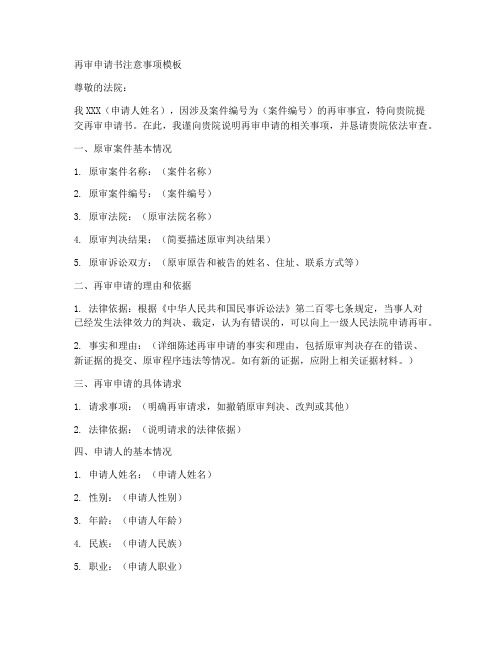 再审申请书注意事项模板

尊敬的法院：

我 XXX（申请人姓名），因涉及案件编号为（案件编号）的再审事宜，特向贵院提交再审申请书。在此，我谨向贵院说明再审申请的相关事项，并恳请贵院依法审查。

一、原审案件基本情况

1. 原审案件名称：（案件名称）

2. 原审案件编号：（案件编号）

3. 原审法院：（原审法院名称）

4. 原审判决结果：（简要描述原审判决结果）

5. 原审诉讼双方：（原审原告和被告的姓名、住址、联系方式等）

二、再审申请的理由和依据

1. 法律依据：根据《中华人民共和国民事诉讼法》第二百零七条规定，当事人对已经发生法律效力的判决、裁定，认为有错误的，可以向上一级人民法院申请再审。

2. 事实和理由：（详细陈述再审申请的事实和理由，包括原审判决存在的错误、新证据的提交、原审程序违法等情况。如有新的证据，应附上相关证据材料。）

三、再审申请的具体请求

1. 请求事项：（明确再审请求，如撤销原审判决、改判或其他）

2. 法律依据：（说明请求的法律依据）

四、申请人的基本情况

1. 申请人姓名：（申请人姓名）

2. 性别：（申请人性别）

3. 年龄：（申请人年龄）

4. 民族：（申请人民族）

5. 职业：（申请人职业）